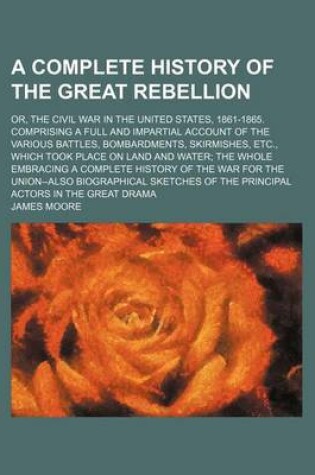 A COMPLETE HISTORY OF THE GREAT REBELLION

OR, THE CIVIL WAR IN THE UNITED STATES, 1861-1865. COMPRISING A FULL AND IMPARTIAL ACCOUNT OF THE VARIOUS BATTLES, BOMBARDMENTS, SKIRMISHES, ETC., WHICH TOOK PLACE ON LAND AND WATER; THE WHOLE EMBRACING A COMPLETE HISTORY OF THE WAR FOR THE UNION--ALSO BIOGRAPHICAL SKETCHES OF THE PRINCIPAL ACTORS IN THE GREAT DRAMA

JAMES MOORE